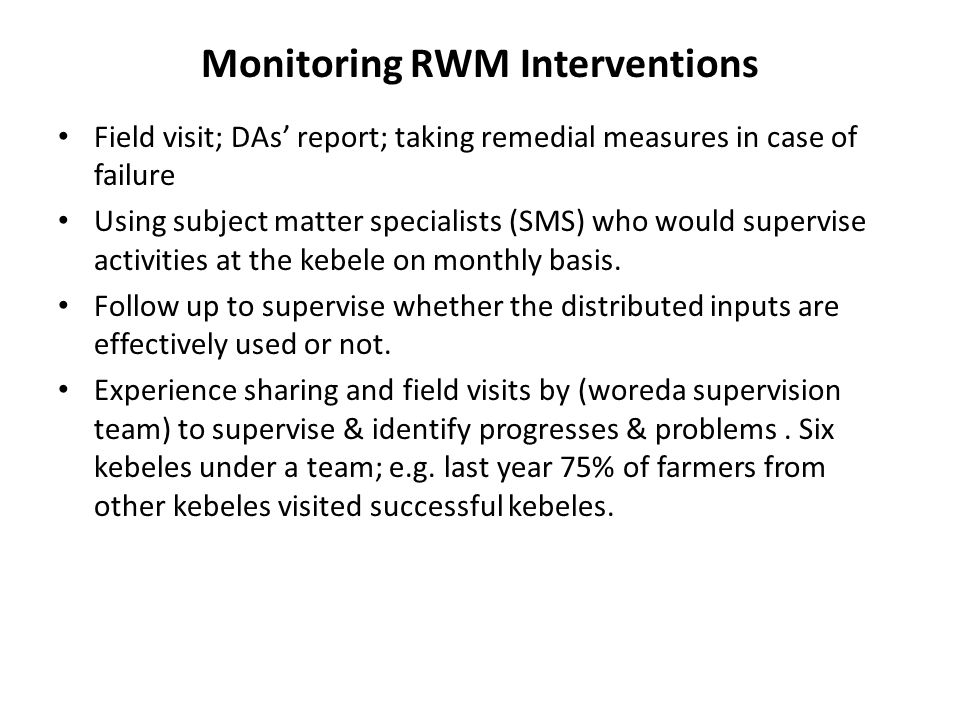 Monitoring RWM Interventions

• Field visit; DAs' report; taking remedial measures in case of failure
• Using subject matter specialists (SMS) who would supervise activities at the kebele on monthly basis.
• Follow up to supervise whether the distributed inputs are effectively used or not.
• Experience sharing and field visits by (woreda supervision team) to supervise & identify progresses & problems . Six kebeles under a team; e.g. last year 75% of farmers from other kebeles visited successful kebeles.